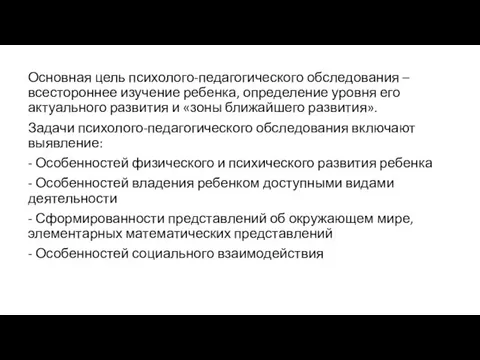 Основная цель психолого-педагогического обследования – всестороннее изучение ребенка, определение уровня его актуального развития и «зоны ближайшего развития».

Задачи психолого-педагогического обследования включают выявление:

- Особенностей физического и психического развития ребенка

- Особенностей владения ребенком доступными видами деятельности

- Сформированности представлений об окружающем мире, элементарных математических представлений

- Особенностей социального взаимодействия